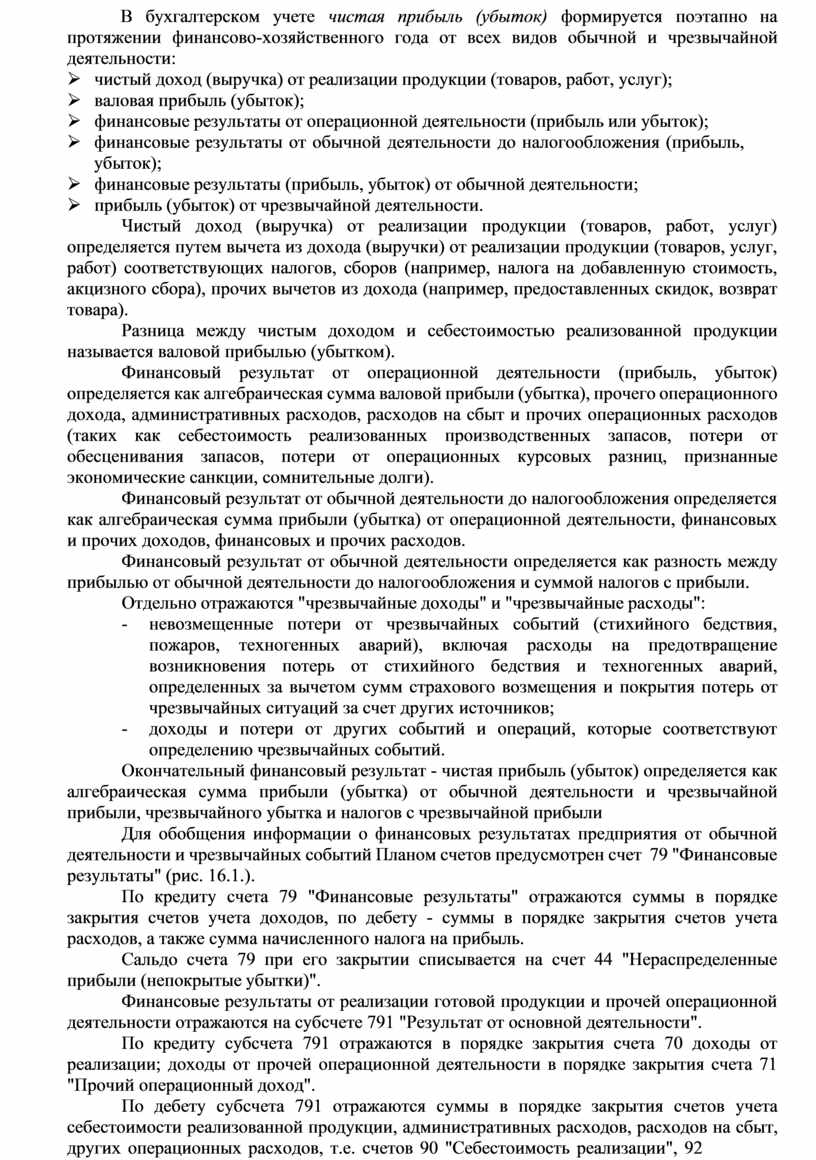 В бухгалтерском учете чистая прибыль (убыток) формируется поэтапно на протяжении финансово-хозяйственного года от всех видов обычной и чрезвычайной деятельности:
➢ чистый доход (выручка) от реализации продукции (товаров, работ, услуг);
➢ валовая прибыль (убыток);
➢ финансовые результаты от операционной деятельности (прибыль или убыток);
➢ финансовые результаты от обычной деятельности до налогообложения (прибыль, убыток);
➢ финансовые результаты (прибыль, убыток) от обычной деятельности;
➢ прибыль (убыток) от чрезвычайной деятельности.

Чистый доход (выручка) от реализации продукции (товаров, работ, услуг) определяется путем вычета из дохода (выручки) от реализации продукции (товаров, услуг, работ) соответствующих налогов, сборов (например, налога на добавленную стоимость, акцизного сбора), прочих вычетов из дохода (например, предоставленных скидок, возврат товара).

Разница между чистым доходом и себестоимостью реализованной продукции называется валовой прибылью (убытком).

Финансовый результат от операционной деятельности (прибыль, убыток) определяется как алгебраическая сумма валовой прибыли (убытка), прочего операционного дохода, административных расходов, расходов на сбыт и прочих операционных расходов (таких как себестоимость реализованных производственных запасов, потери от обесценивания запасов, потери от операционных курсовых разниц, признанные экономические санкции, сомнительные долги).

Финансовый результат от обычной деятельности до налогообложения определяется как алгебраическая сумма прибыли (убытка) от операционной деятельности, финансовых и прочих доходов, финансовых и прочих расходов.

Финансовый результат от обычной деятельности определяется как разность между прибылью от обычной деятельности до налогообложения и суммой налогов с прибыли.

Отдельно отражаются "чрезвычайные доходы" и "чрезвычайные расходы":
- невозмещенные потери от чрезвычайных событий (стихийного бедствия, пожаров, техногенных аварий), включая расходы на предотвращение возникновения потерь от стихийного бедствия и техногенных аварий, определенных за вычетом сумм страхового возмещения и покрытия потерь от чрезвычайных ситуаций за счет других источников;
- доходы и потери от других событий и операций, которые соответствуют определению чрезвычайных событий.

Окончательный финансовый результат - чистая прибыль (убыток) определяется как алгебраическая сумма прибыли (убытка) от обычной деятельности и чрезвычайной прибыли, чрезвычайного убытка и налогов с чрезвычайной прибыли

Для обобщения информации о финансовых результатах предприятия от обычной деятельности и чрезвычайных событий Планом счетов предусмотрен счет 79 "Финансовые результаты" (рис. 16.1.).

По кредиту счета 79 "Финансовые результаты" отражаются суммы в порядке закрытия счетов учета доходов, по дебету - суммы в порядке закрытия счетов учета расходов, а также сумма начисленного налога на прибыль.

Сальдо счета 79 при его закрытии списывается на счет 44 "Нераспределенные прибыли (непокрытые убытки)".

Финансовые результаты от реализации готовой продукции и прочей операционной деятельности отражаются на субсчете 791 "Результат от основной деятельности".

По кредиту субсчета 791 отражаются в порядке закрытия счета 70 доходы от реализации; доходы от прочей операционной деятельности в порядке закрытия счета 71 "Прочий операционный доход".

По дебету субсчета 791 отражаются суммы в порядке закрытия счетов учета себестоимости реализованной продукции, административных расходов, расходов на сбыт, других операционных расходов, т.е. счетов 90 "Себестоимость реализации", 92